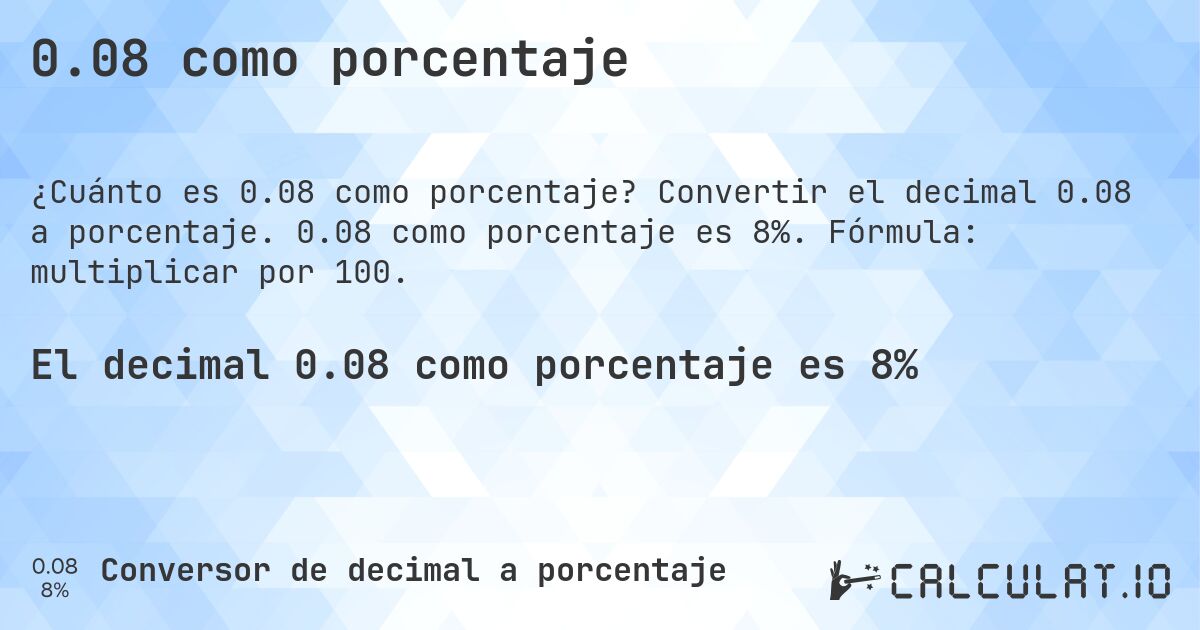 0.08 como porcentaje

¿Cuánto es 0.08 como porcentaje? Convertir el decimal 0.08 a porcentaje. 0.08 como porcentaje es 8%. Fórmula: multiplicar por 100.

El decimal 0.08 como porcentaje es 8%

0.08
8%
Conversor de decimal a porcentaje

CALCULAT.IO